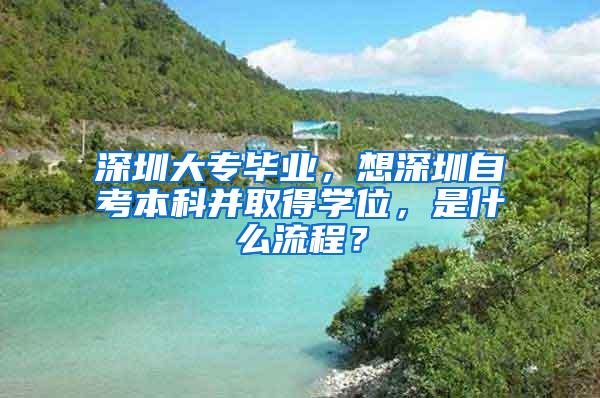 深圳大专毕业，想深圳自考本科并取得学位，是什么流程？